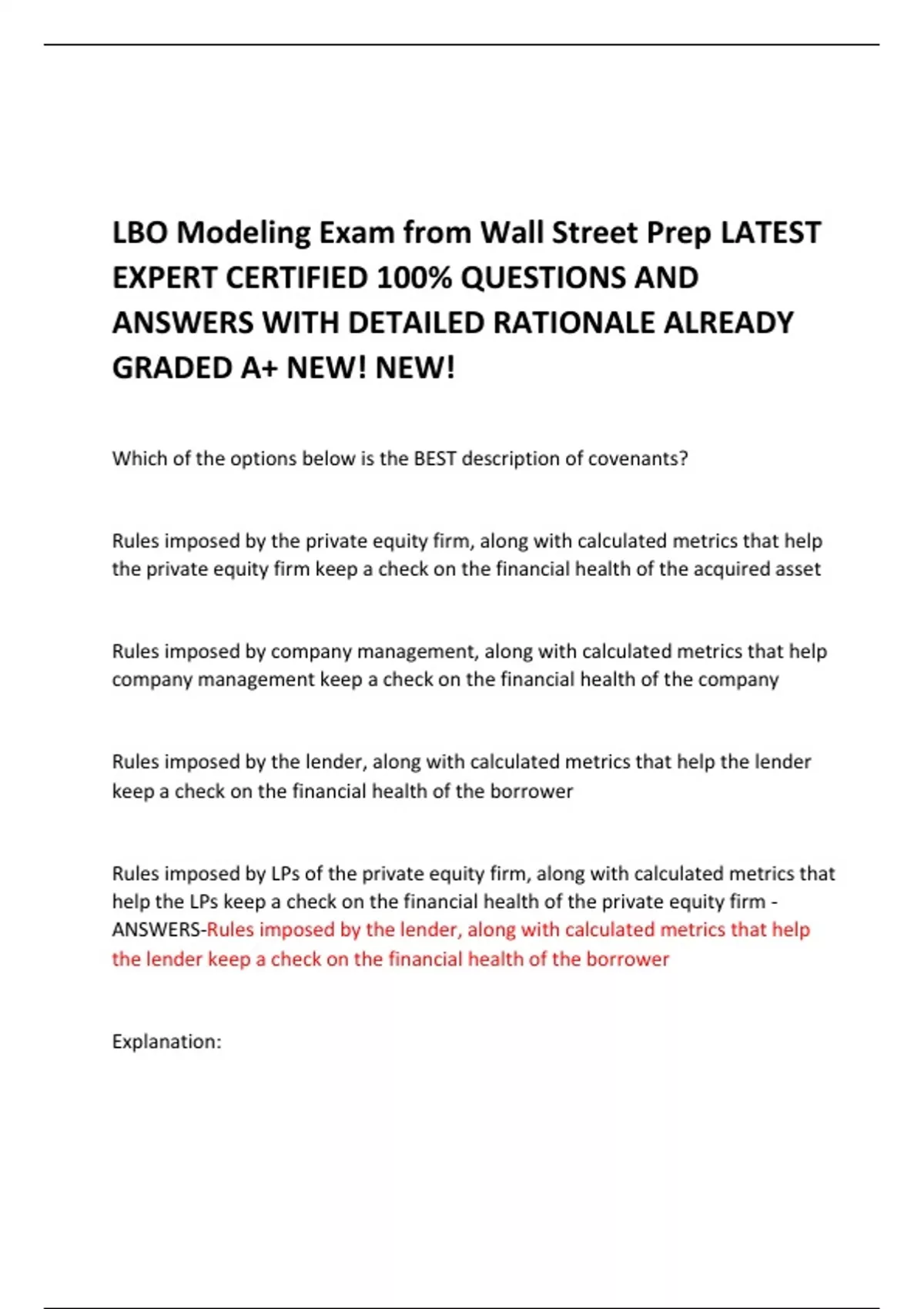 LBO Modeling Exam from Wall Street Prep LATEST EXPERT CERTIFIED 100% QUESTIONS AND ANSWERS WITH DETAILED RATIONALE ALREADY GRADED A+ NEW! NEW!

Which of the options below is the BEST description of covenants?

Rules imposed by the private equity firm, along with calculated metrics that help the private equity firm keep a check on the financial health of the acquired asset

Rules imposed by company management, along with calculated metrics that help company management keep a check on the financial health of the company

Rules imposed by the lender, along with calculated metrics that help the lender keep a check on the financial health of the borrower

Rules imposed by LPs of the private equity firm, along with calculated metrics that help the LPs keep a check on the financial health of the private equity firm - ANSWERS-Rules imposed by the lender, along with calculated metrics that help the lender keep a check on the financial health of the borrower

Explanation: